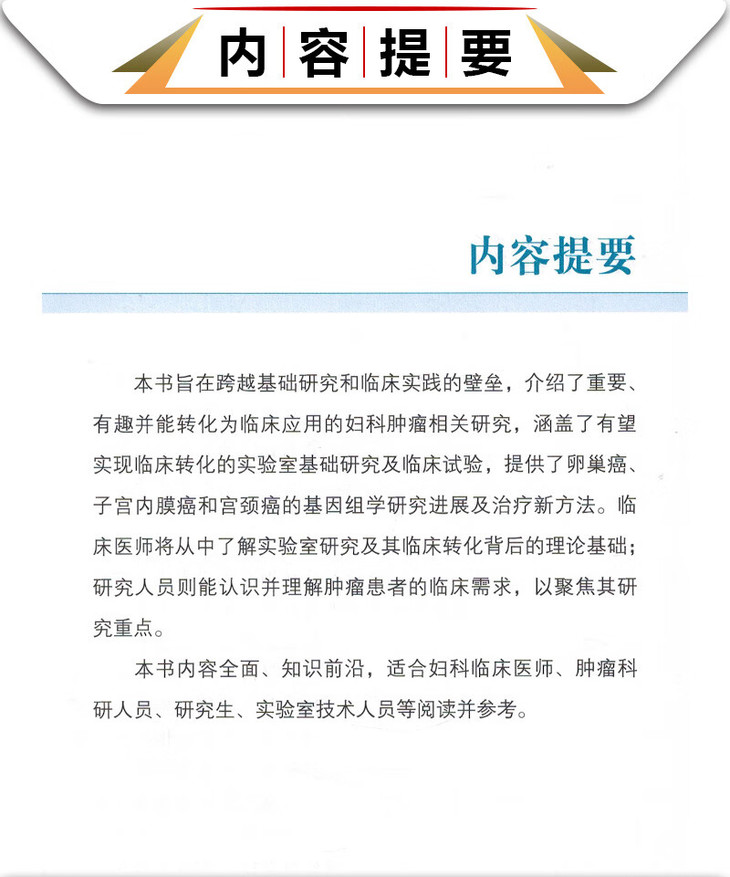 内容提要

内容提要

本书旨在跨越基础研究和临床实践的壁垒，介绍了重要、有趣并能转化为临床应用的妇科肿瘤相关研究，涵盖了有望实现临床转化的实验室基础研究及临床试验，提供了卵巢癌、子宫内膜癌和宫颈癌的基因组学研究进展及治疗新方法。临床医师将从中了解实验室研究及其临床转化背后的理论基础；研究人员则能认识并理解肿瘤患者的临床需求，以聚焦其研究重点。

本书内容全面、知识前沿，适合妇科临床医师、肿瘤科研人员、研究生、实验室技术人员等阅读并参考。